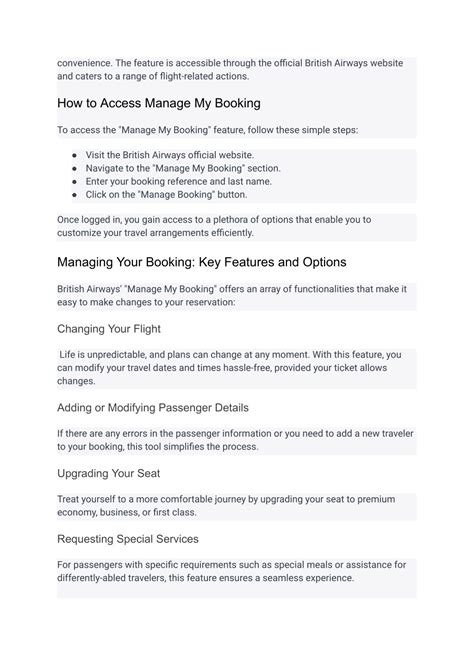 convenience. The feature is accessible through the official British Airways website and caters to a range of flight-related actions.

How to Access Manage My Booking

To access the "Manage My Booking" feature, follow these simple steps:

- Visit the British Airways official website.
- Navigate to the "Manage My Booking" section.
- Enter your booking reference and last name.
- Click on the "Manage Booking" button.

Once logged in, you gain access to a plethora of options that enable you to customize your travel arrangements efficiently.

Managing Your Booking: Key Features and Options

British Airways' "Manage My Booking" offers an array of functionalities that make it easy to make changes to your reservation:

Changing Your Flight

Life is unpredictable, and plans can change at any moment. With this feature, you can modify your travel dates and times hassle-free, provided your ticket allows changes.

Adding or Modifying Passenger Details

If there are any errors in the passenger information or you need to add a new traveler to your booking, this tool simplifies the process.

Upgrading Your Seat

Treat yourself to a more comfortable journey by upgrading your seat to premium economy, business, or first class.

Requesting Special Services

For passengers with specific requirements such as special meals or assistance for differently-abled travelers, this feature ensures a seamless experience.